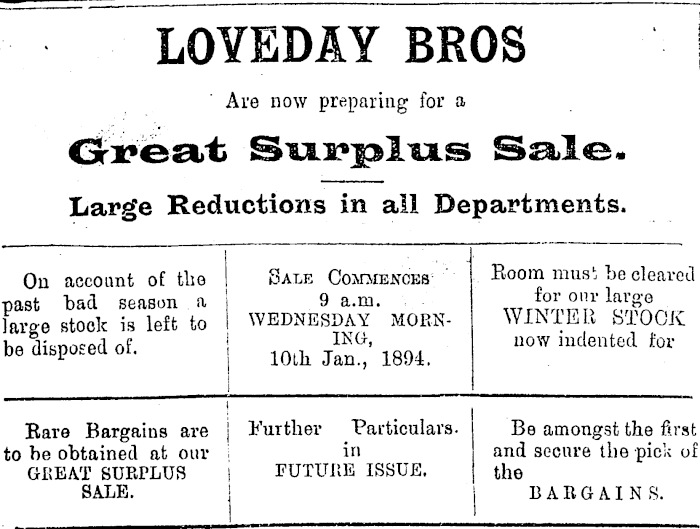 LOVEDAY BROS

Are now preparing for a

Great Surplus Sale.

Large Reductions in all Departments.

On account of the past bad season a large stock is left to be disposed of.

SALE COMMENCES 9 a.m. WEDNESDAY MORNING, 10th Jan., 1894.

Room must be cleared for our large WINTER STOCK now indented for

Rare Bargains are to be obtained at our GREAT SURPLUS SALE.

Further Particulars. in FUTURE ISSUE.

Be amongst the first and secure the pick of the BARGAINS.